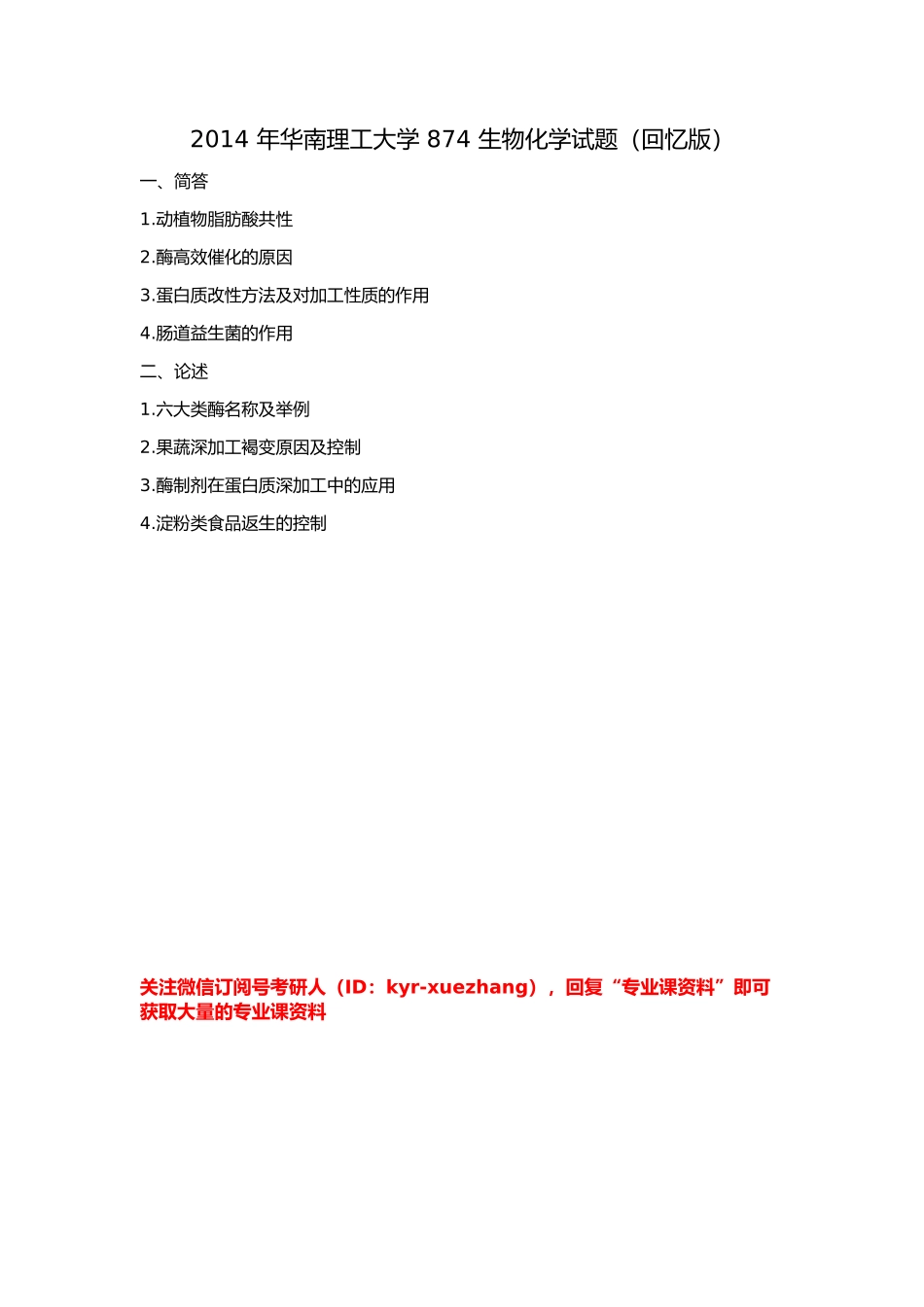 2014 年华南理工大学 874 生物化学试题（回忆版）

一、简答

1.动植物脂肪酸共性

2.酶高效催化的原因

3.蛋白质改性方法及对加工性质的作用

4.肠道益生菌的作用

二、论述

1.六大类酶名称及举例

2.果蔬深加工褐变原因及控制

3.酶制剂在蛋白质深加工中的应用

4.淀粉类食品返生的控制

关注微信订阅号考研人（ID：kyr-xuezhang），回复“专业课资料”即可获取大量的专业课资料